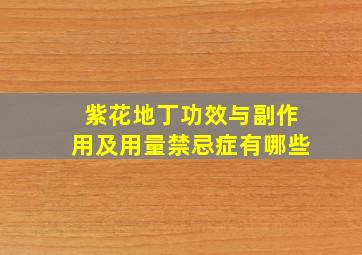 紫花地丁功效与副作用及用量禁忌症有哪些